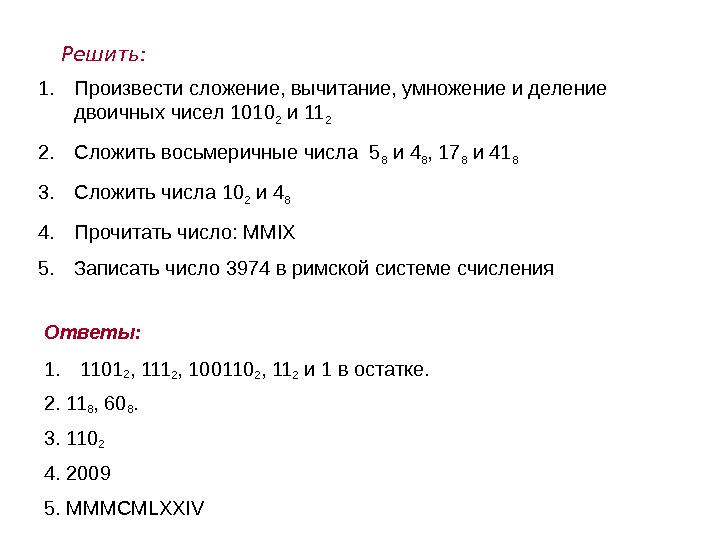 Решить:

1. Произвести сложение, вычитание, умножение и деление двоичных чисел $1010_2$ и $11_2$

2. Сложить восьмеричные числа $5_8$ и $4_8$, $17_8$ и $41_8$

3. Сложить числа $10_2$ и $4_8$

4. Прочитать число: MMIX

5. Записать число 3974 в римской системе счисления

Ответы:

1. $1101_2$, $111_2$, $100110_2$, $11_2$ и 1 в остатке.

2. $11_8$, $60_8$.

3. $110_2$

4. 2009

5. MMMCMLXXIV